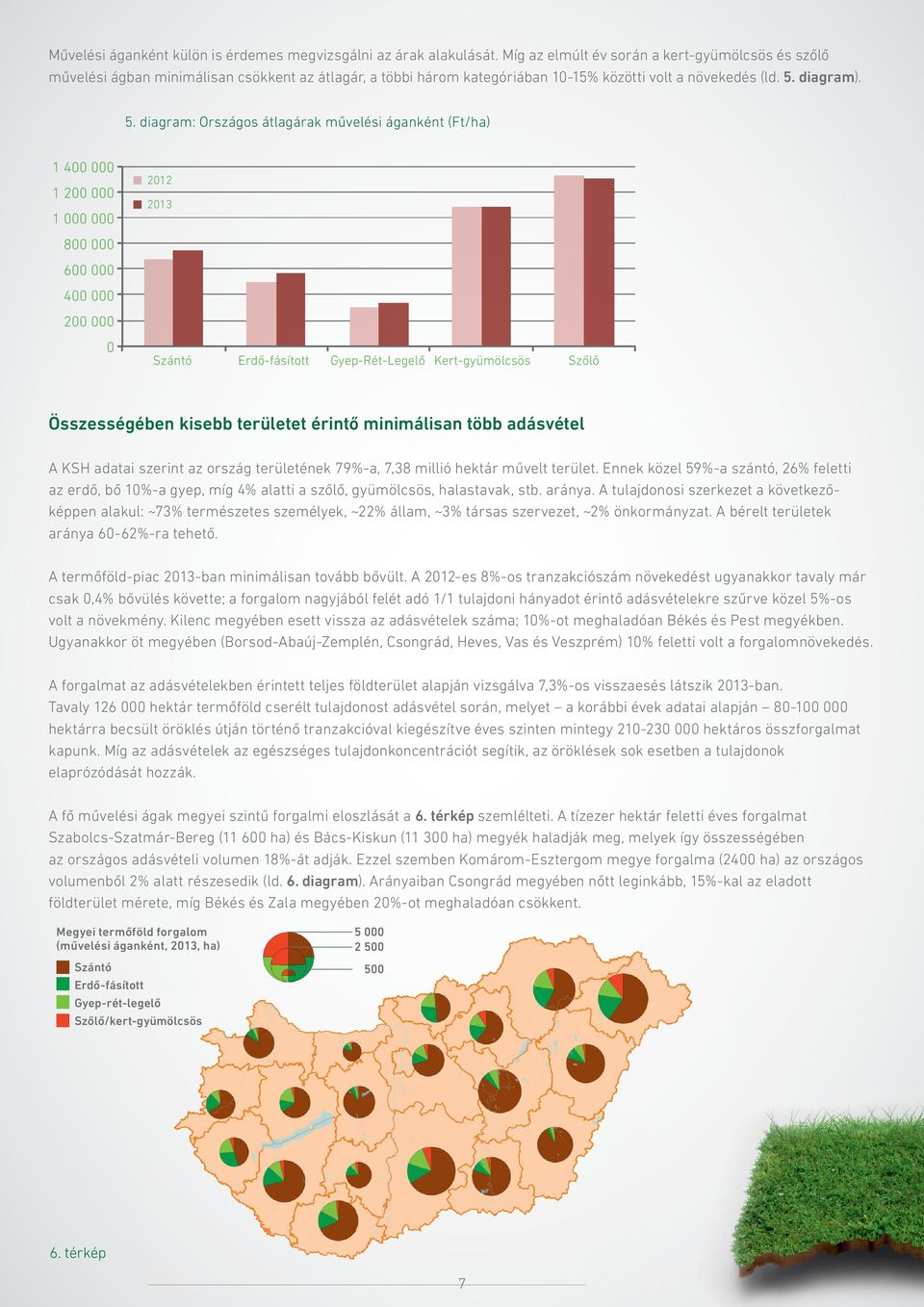 Művelési áganként külön is érdemes megvizsgálni az árak alakulását. Míg az elmúlt év során a kert-gyümölcsös és szőlő művelési ágban minimálisan csökkent az átlagár, a többi három kategóriában 10-15% közötti volt a növekedés (ld. 5. diagram).

5. diagram: Országos átlagárak művelési áganként (Ft/ha)

1 400 000
1 200 000
1 000 000
800 000
600 000
400 000
200 000
0

2012
2013

Szántó Erdő-fásított Gyep-Rét-Legelő Kert-gyümölcsös Szőlő

Összességében kisebb területet érintő minimálisan több adásvétel

A KSH adatai szerint az ország területének 79%-a, 7,38 millió hektár művelt terület. Ennek közel 59%-a szántó, 26% feletti az erdő, bő 10%-a gyep, míg 4% alatti a szőlő, gyümölcsös, halastavak, stb. aránya. A tulajdonosi szerkezet a következőképpen alakul: ~73% természetes személyek, ~22% állam, ~3% társas szervezet, ~2% önkormányzat. A bérelt területek aránya 60-62%-ra tehető.

A termőföld-piac 2013-ban minimálisan tovább bővült. A 2012-es 8%-os tranzakciószám növekedést ugyanakkor tavaly már csak 0,4% bővülés követte; a forgalom nagyjából felét adó 1/1 tulajdoni hányadot érintő adásvételekre szűrve közel 5%-os volt a növekmény. Kilenc megyében esett vissza az adásvételek száma; 10%-ot meghaladóan Békés és Pest megyékben. Ugyanakkor öt megyében (Borsod-Abaúj-Zemplén, Csongrád, Heves, Vas és Veszprém) 10% feletti volt a forgalomnövekedés.

A forgalmat az adásvételekben érintett teljes földterület alapján vizsgálva 7,3%-os visszaesés látszik 2013-ban. Tavaly 126 000 hektár termőföld cserélt tulajdonost adásvétel során, melyet – a korábbi évek adatai alapján – 80-100 000 hektárra becsült öröklés útján történő tranzakcióval kiegészítve éves szinten mintegy 210-230 000 hektáros összforgalmat kapunk. Míg az adásvételek az egészséges tulajdonkoncentrációt segítik, az öröklések sok esetben a tulajdonok elaprózódását hozzák.

A fő művelési ágak megyei szintű forgalmi eloszlását a 6. térkép szemlélteti. A tízezer hektár feletti éves forgalmat Szabolcs-Szatmár-Bereg (11 600 ha) és Bács-Kiskun (11 300 ha) megyék haladják meg, melyek így összességében az országos adásvételi volumen 18%-át adják. Ezzel szemben Komárom-Esztergom megye forgalma (2400 ha) az országos volumenből 2% alatt részesedik (ld. 6. diagram). Arányaiban Csongrád megyében nőtt leginkább, 15%-kal az eladott földterület mérete, míg Békés és Zala megyében 20%-ot meghaladóan csökkent.

Megyei termőföld forgalom (művelési áganként, 2013, ha)
Szántó
Erdő-fásított
Gyep-rét-legelő
Szőlő/kert-gyümölcsös

5 000
2 500
500

6. térkép

7